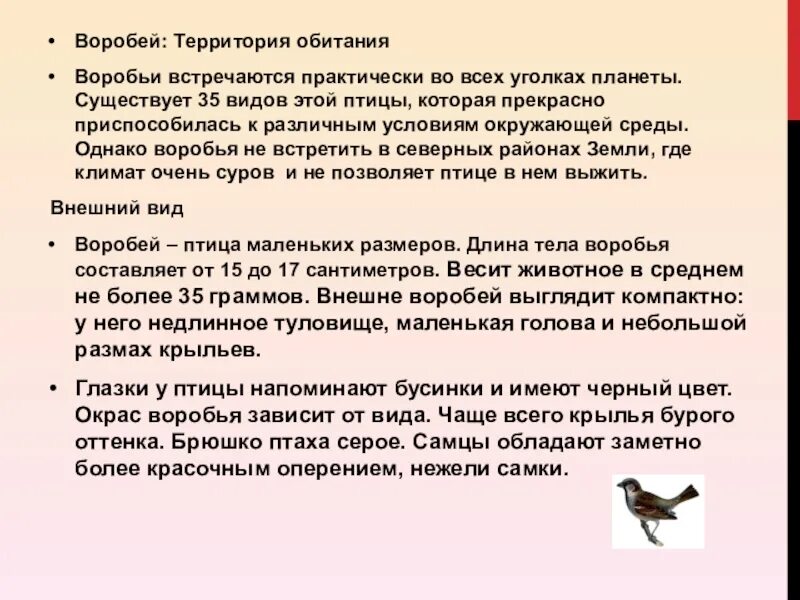 • Воробей: Территория обитания

• Воробьи встречаются практически во всех уголках планеты. Существует 35 видов этой птицы, которая прекрасно приспособилась к различным условиям окружающей среды. Однако воробья не встретить в северных районах Земли, где климат очень суров и не позволяет птице в нем выжить.

Внешний вид

• Воробей – птица маленьких размеров. Длина тела воробья составляет от 15 до 17 сантиметров. Весит животное в среднем не более 35 граммов. Внешне воробей выглядит компактно: у него недлинное туловище, маленькая голова и небольшой размах крыльев.

• Глазки у птицы напоминают бусинки и имеют черный цвет. Окрас воробья зависит от вида. Чаще всего крылья бурого оттенка. Брюшко птаха серое. Самцы обладают заметно более красочным оперением, нежели самки.